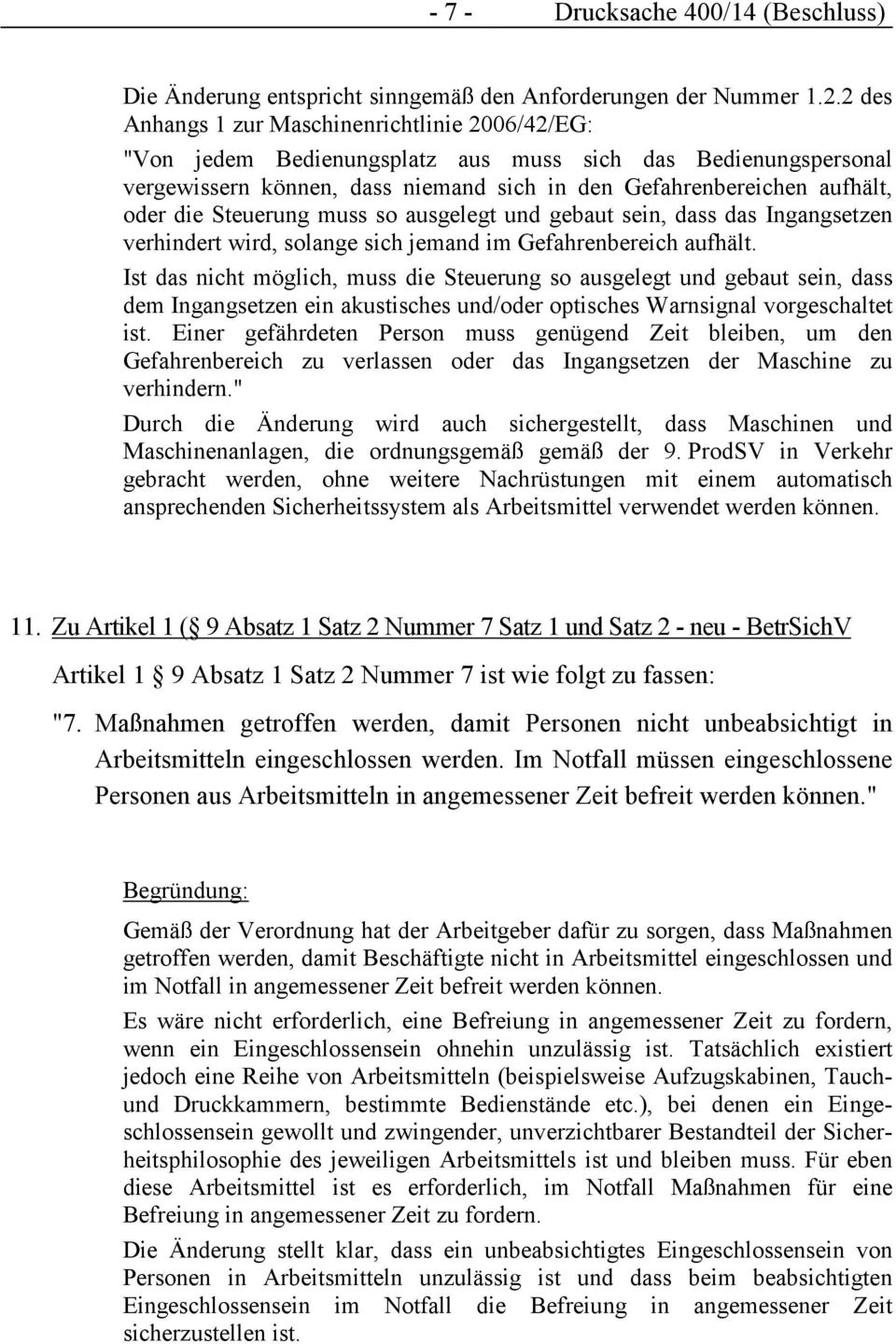 - 7 - Drucksache 400/14 (Beschluss)

Die Änderung entspricht sinngemäß den Anforderungen der Nummer 1.2.2 des Anhangs 1 zur Maschinenrichtlinie 2006/42/EG:
"Von jedem Bedienungsplatz aus muss sich das Bedienungspersonal vergewissern können, dass niemand sich in den Gefahrenbereichen aufhält, oder die Steuerung muss so ausgelegt und gebaut sein, dass das Ingangsetzen verhindert wird, solange sich jemand im Gefahrenbereich aufhält.

Ist das nicht möglich, muss die Steuerung so ausgelegt und gebaut sein, dass dem Ingangsetzen ein akustisches und/oder optisches Warnsignal vorgeschaltet ist. Einer gefährdeten Person muss genügend Zeit bleiben, um den Gefahrenbereich zu verlassen oder das Ingangsetzen der Maschine zu verhindern."

Durch die Änderung wird auch sichergestellt, dass Maschinen und Maschinenanlagen, die ordnungsgemäß gemäß der 9. ProdSV in Verkehr gebracht werden, ohne weitere Nachrüstungen mit einem automatisch ansprechenden Sicherheitssystem als Arbeitsmittel verwendet werden können.

11. Zu Artikel 1 ( 9 Absatz 1 Satz 2 Nummer 7 Satz 1 und Satz 2 - neu - BetrSichV

Artikel 1 9 Absatz 1 Satz 2 Nummer 7 ist wie folgt zu fassen:

"7. Maßnahmen getroffen werden, damit Personen nicht unbeabsichtigt in Arbeitsmitteln eingeschlossen werden. Im Notfall müssen eingeschlossene Personen aus Arbeitsmitteln in angemessener Zeit befreit werden können."

Begründung:

Gemäß der Verordnung hat der Arbeitgeber dafür zu sorgen, dass Maßnahmen getroffen werden, damit Beschäftigte nicht in Arbeitsmittel eingeschlossen und im Notfall in angemessener Zeit befreit werden können.

Es wäre nicht erforderlich, eine Befreiung in angemessener Zeit zu fordern, wenn ein Eingeschlossensein ohnehin unzulässig ist. Tatsächlich existiert jedoch eine Reihe von Arbeitsmitteln (beispielsweise Aufzugskabinen, Tauch- und Druckkammern, bestimmte Bedienstände etc.), bei denen ein Eingeschlossensein gewollt und zwingender, unverzichtbarer Bestandteil der Sicherheitsphilosophie des jeweiligen Arbeitsmittels ist und bleiben muss. Für eben diese Arbeitsmittel ist es erforderlich, im Notfall Maßnahmen für eine Befreiung in angemessener Zeit zu fordern.

Die Änderung stellt klar, dass ein unbeabsichtigtes Eingeschlossensein von Personen in Arbeitsmitteln unzulässig ist und dass beim beabsichtigten Eingeschlossensein im Notfall die Befreiung in angemessener Zeit sicherzustellen ist.